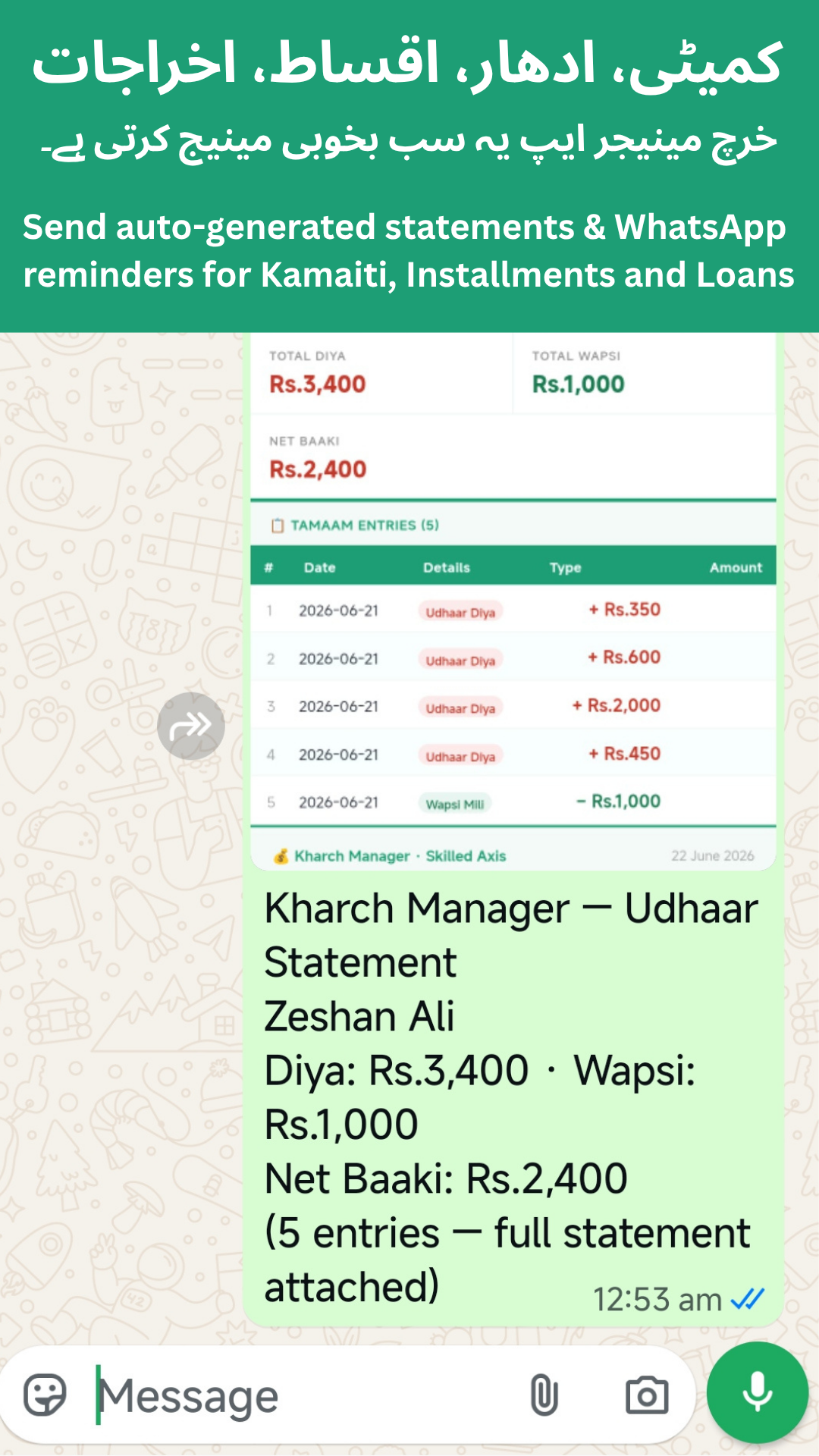 کمیٹی، ادھار، اقساط، اخراجات
خرچ مینیجر ایپ یہ سب بخوبی مینیج کرتی ہے۔

Send auto-generated statements & WhatsApp reminders for Kamaiti, Installments and Loans

TOTAL DIYA
Rs.3,400

TOTAL WAPSI
Rs.1,000

NET BAAKI
Rs.2,400

TAMAAM ENTRIES (5)

| # | Date | Details | Type | Amount |
|---|---|---|---|---|
| 1 | 2026-06-21 | Udhaar Diya | | + Rs.350 |
| 2 | 2026-06-21 | Udhaar Diya | | + Rs.600 |
| 3 | 2026-06-21 | Udhaar Diya | | + Rs.2,000 |
| 4 | 2026-06-21 | Udhaar Diya | | + Rs.450 |
| 5 | 2026-06-21 | Wapsi Mili | | − Rs.1,000 |

Kharch Manager · Skilled Axis 22 June 2026

Kharch Manager — Udhaar Statement
Zeshan Ali
Diya: Rs.3,400 · Wapsi: Rs.1,000
Net Baaki: Rs.2,400
(5 entries — full statement attached)
12:53 am

Message